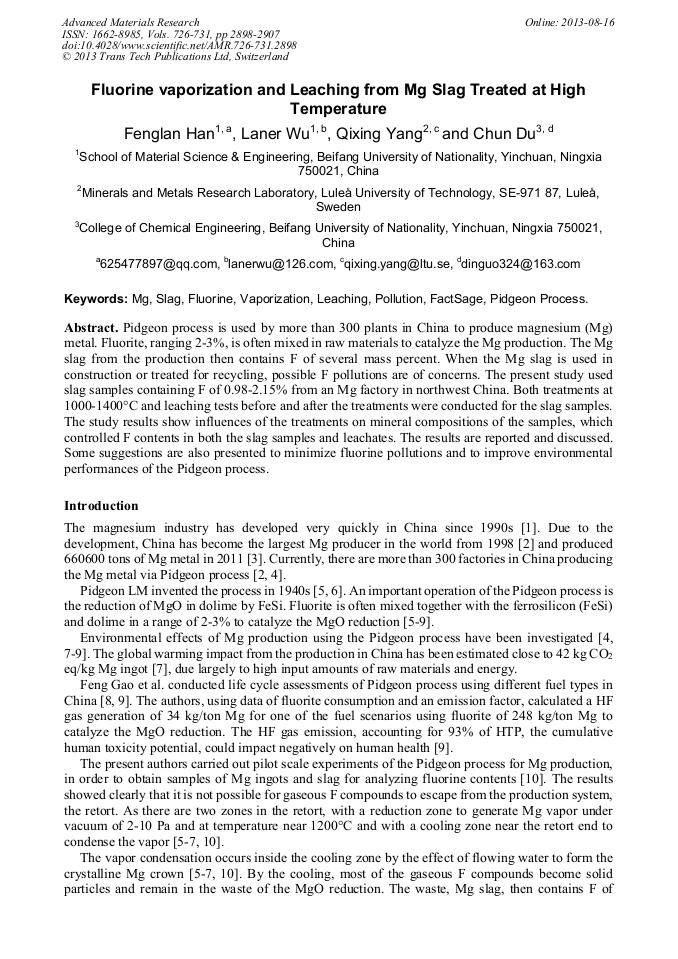 Advanced Materials Research
ISSN: 1662-8985, Vols. 726-731, pp 2898-2907
doi:10.4028/www.scientific.net/AMR.726-731.2898
© 2013 Trans Tech Publications Ltd, Switzerland

Online: 2013-08-16

Fluorine vaporization and Leaching from Mg Slag Treated at High Temperature

Fenglan Han$^{1, a}$, Laner Wu$^{1, b}$, Qixing Yang$^{2, c}$ and Chun Du$^{3, d}$

$^1$School of Material Science & Engineering, Beifang University of Nationality, Yinchuan, Ningxia 750021, China

$^2$Minerals and Metals Research Laboratory, Luleå University of Technology, SE-971 87, Luleå, Sweden

$^3$College of Chemical Engineering, Beifang University of Nationality, Yinchuan, Ningxia 750021, China

$^a$625477897@qq.com, $^b$lanerwu@126.com, $^c$qixing.yang@ltu.se, $^d$dinguo324@163.com

Keywords: Mg, Slag, Fluorine, Vaporization, Leaching, Pollution, FactSage, Pidgeon Process.

Abstract. Pidgeon process is used by more than 300 plants in China to produce magnesium (Mg) metal. Fluorite, ranging 2-3%, is often mixed in raw materials to catalyze the Mg production. The Mg slag from the production then contains F of several mass percent. When the Mg slag is used in construction or treated for recycling, possible F pollutions are of concerns. The present study used slag samples containing F of 0.98-2.15% from an Mg factory in northwest China. Both treatments at 1000-1400°C and leaching tests before and after the treatments were conducted for the slag samples. The study results show influences of the treatments on mineral compositions of the samples, which controlled F contents in both the slag samples and leachates. The results are reported and discussed. Some suggestions are also presented to minimize fluorine pollutions and to improve environmental performances of the Pidgeon process.

Introduction

The magnesium industry has developed very quickly in China since 1990s [1]. Due to the development, China has become the largest Mg producer in the world from 1998 [2] and produced 660600 tons of Mg metal in 2011 [3]. Currently, there are more than 300 factories in China producing the Mg metal via Pidgeon process [2, 4].

Pidgeon LM invented the process in 1940s [5, 6]. An important operation of the Pidgeon process is the reduction of MgO in dolime by FeSi. Fluorite is often mixed together with the ferrosilicon (FeSi) and dolime in a range of 2-3% to catalyze the MgO reduction [5-9].

Environmental effects of Mg production using the Pidgeon process have been investigated [4, 7-9]. The global warming impact from the production in China has been estimated close to 42 kg $CO_2$ eq/kg Mg ingot [7], due largely to high input amounts of raw materials and energy.

Feng Gao et al. conducted life cycle assessments of Pidgeon process using different fuel types in China [8, 9]. The authors, using data of fluorite consumption and an emission factor, calculated a HF gas generation of 34 kg/ton Mg for one of the fuel scenarios using fluorite of 248 kg/ton Mg to catalyze the MgO reduction. The HF gas emission, accounting for 93% of HTP, the cumulative human toxicity potential, could impact negatively on human health [9].

The present authors carried out pilot scale experiments of the Pidgeon process for Mg production, in order to obtain samples of Mg ingots and slag for analyzing fluorine contents [10]. The results showed clearly that it is not possible for gaseous F compounds to escape from the production system, the retort. As there are two zones in the retort, with a reduction zone to generate Mg vapor under vacuum of 2-10 Pa and at temperature near 1200°C and with a cooling zone near the retort end to condense the vapor [5-7, 10].

The vapor condensation occurs inside the cooling zone by the effect of flowing water to form the crystalline Mg crown [5-7, 10]. By the cooling, most of the gaseous F compounds become solid particles and remain in the waste of the MgO reduction. The waste, Mg slag, then contains F of